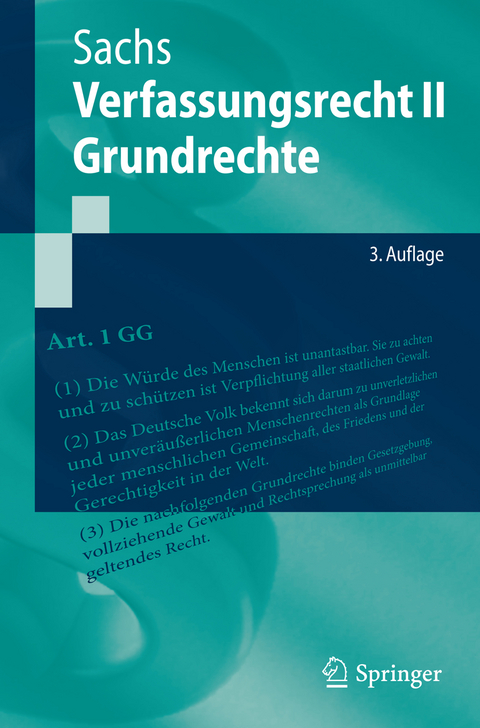 Sachs
Verfassungsrecht II
Grundrechte

3. Auflage

Art. 1 GG

(1) Die Würde des Menschen ist unantastbar. Sie zu achten und zu schützen ist Verpflichtung aller staatlichen Gewalt.

(2) Das Deutsche Volk bekennt sich darum zu unverletzlichen und unveräußerlichen Menschenrechten als Grundlage jeder menschlichen Gemeinschaft, des Friedens und der Gerechtigkeit in der Welt.

(3) Die nachfolgenden Grundrechte binden Gesetzgebung, vollziehende Gewalt und Rechtsprechung als unmittelbar geltendes Recht.

Springer